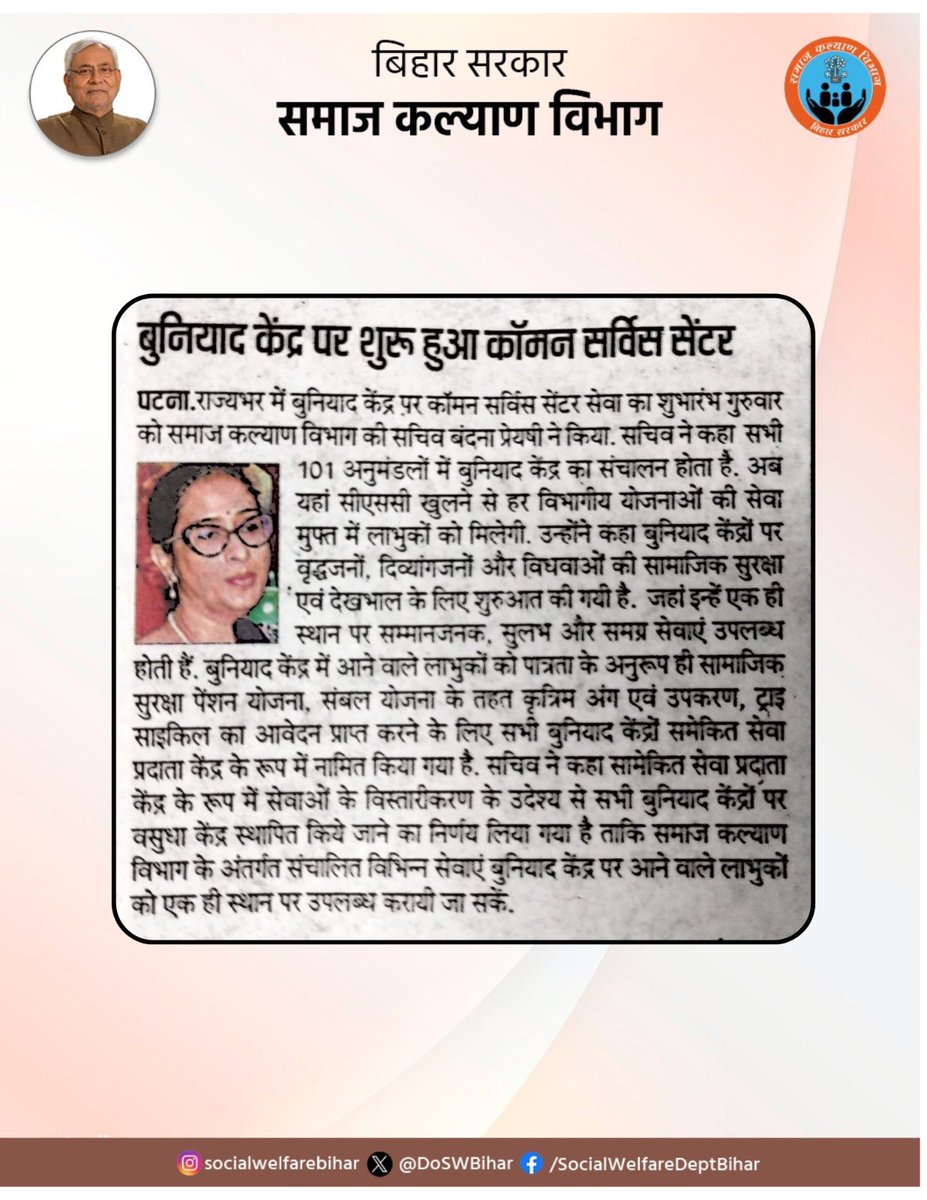 बिहार सरकार
समाज कल्याण विभाग

समाज कल्याण विभाग
बिहार सरकार

बुनियाद केंद्र पर शुरू हुआ कॉमन सर्विस सेंटर

पटना.राज्यभर में बुनियाद केंद्र पर कॉमन सर्विस सेंटर सेवा का शुभारंभ गुरुवार को समाज कल्याण विभाग की सचिव बंदना प्रेयषी ने किया. सचिव ने कहा सभी 101 अनुमंडलों में बुनियाद केंद्र का संचालन होता है. अब यहां सीएससी खुलने से हर विभागीय योजनाओं की सेवा मुफ्त में लाभुकों को मिलेगी. उन्होंने कहा बुनियाद केंद्रों पर वृद्धजनों, दिव्यांगजनों और विधवाओं की सामाजिक सुरक्षा एवं देखभाल के लिए शुरुआत की गयी है. जहां इन्हें एक ही स्थान पर सम्मानजनक, सुलभ और समग्र सेवाएं उपलब्ध होती हैं. बुनियाद केंद्र में आने वाले लाभुकों को पात्रता के अनुरूप ही सामाजिक सुरक्षा पेंशन योजना, संबल योजना के तहत कृत्रिम अंग एवं उपकरण, ट्राइ साइकिल का आवेदन प्राप्त करने के लिए सभी बुनियाद केंद्रों समेकित सेवा प्रदाता केंद्र के रूप में नामित किया गया है. सचिव ने कहा सामेकित सेवा प्रदाता केंद्र के रूप में सेवाओं के विस्तारीकरण के उदेश्य से सभी बुनियाद केंद्रों पर वसुधा केंद्र स्थापित किये जाने का निर्णय लिया गया है ताकि समाज कल्याण विभाग के अंतर्गत संचालित विभिन्न सेवाएं बुनियाद केंद्र पर आने वाले लाभुकों को एक ही स्थान पर उपलब्ध करायी जा सकें.

socialwelfarebihar @DoSWBihar /SocialWelfareDeptBihar